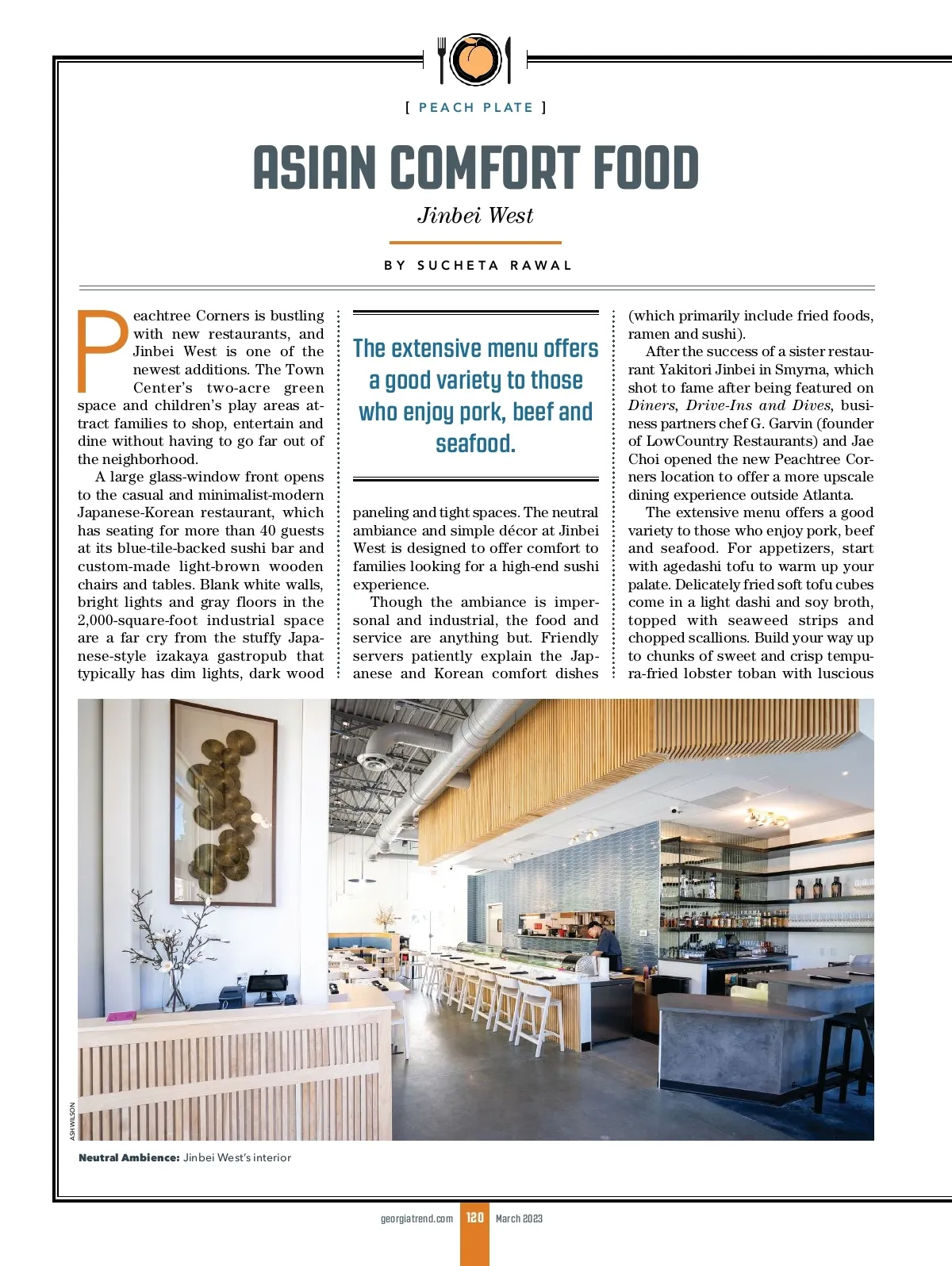 [ PEACH PLATE ]

ASIAN COMFORT FOOD

Jinbei West

BY SUCHETA RAWAL

Peachtree Corners is bustling with new restaurants, and Jinbei West is one of the newest additions. The Town Center's two-acre green space and children's play areas attract families to shop, entertain and dine without having to go far out of the neighborhood.

A large glass-window front opens to the casual and minimalist-modern Japanese-Korean restaurant, which has seating for more than 40 guests at its blue-tile-backed sushi bar and custom-made light-brown wooden chairs and tables. Blank white walls, bright lights and gray floors in the 2,000-square-foot industrial space are a far cry from the stuffy Japanese-style izakaya gastropub that typically has dim lights, dark wood

The extensive menu offers a good variety to those who enjoy pork, beef and seafood.

paneling and tight spaces. The neutral ambiance and simple décor at Jinbei West is designed to offer comfort to families looking for a high-end sushi experience.

Though the ambiance is impersonal and industrial, the food and service are anything but. Friendly servers patiently explain the Japanese and Korean comfort dishes (which primarily include fried foods, ramen and sushi).

After the success of a sister restaurant Yakitori Jinbei in Smyrna, which shot to fame after being featured on Diners, Drive-Ins and Dives, business partners chef G. Garvin (founder of LowCountry Restaurants) and Jae Choi opened the new Peachtree Corners location to offer a more upscale dining experience outside Atlanta.

The extensive menu offers a good variety to those who enjoy pork, beef and seafood. For appetizers, start with agedashi tofu to warm up your palate. Delicately fried soft tofu cubes come in a light dashi and soy broth, topped with seaweed strips and chopped scallions. Build your way up to chunks of sweet and crisp tempura-fried lobster toban with luscious

ASH WILSON

Neutral Ambience: Jinbei West's interior

georgiatrend.com 120 March 2023